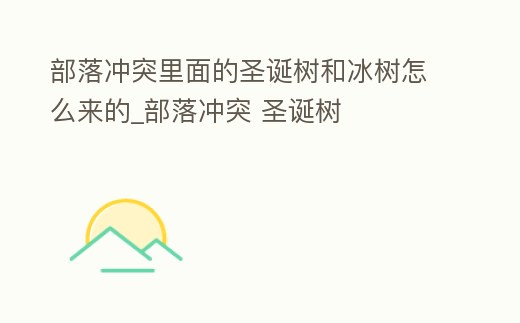 部落冲突里面的圣诞树和冰树怎么来的_部落冲突 圣诞树